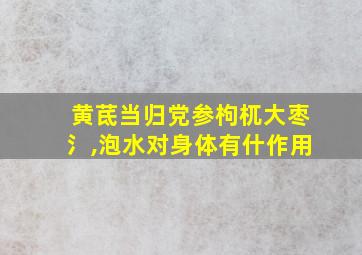 黄芪当归党参枸杞大枣氵,泡水对身体有什作用